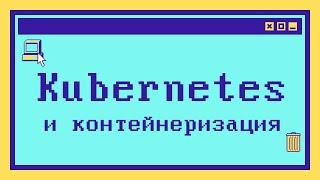 Kubernetes
и контейнеризация